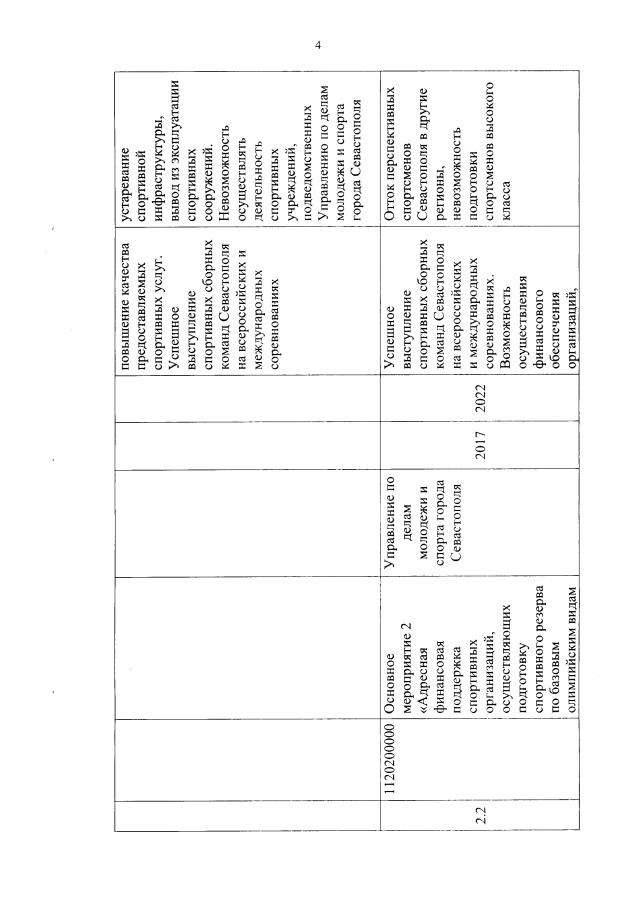 4

|  |  |  |  |  |  |  |  |
|---|---|---|---|---|---|---|---|
|  |  |  |  |  |  | повышение качества предоставляемых спортивных услуг. Успешное выступление спортивных сборных команд Севастополя на всероссийских и международных соревнованиях | устаревание спортивной инфраструктуры, вывод из эксплуатации спортивных сооружений. Невозможность осуществлять деятельность спортивных учреждений, подведомственных Управлению по делам молодежи и спорта города Севастополя |
| 2.2 | 1120200000 | Основное мероприятие 2 «Адресная финансовая поддержка спортивных организаций, осуществляющих подготовку спортивного резерва по базовым олимпийским видам | Управление по делам молодежи и спорта города Севастополя | 2017 | 2022 | Успешное выступление спортивных сборных команд Севастополя на всероссийских и международных соревнованиях. Возможность осуществления финансового обеспечения организаций, | Отток перспективных спортсменов Севастополя в другие регионы, невозможность подготовки спортсменов высокого класса |